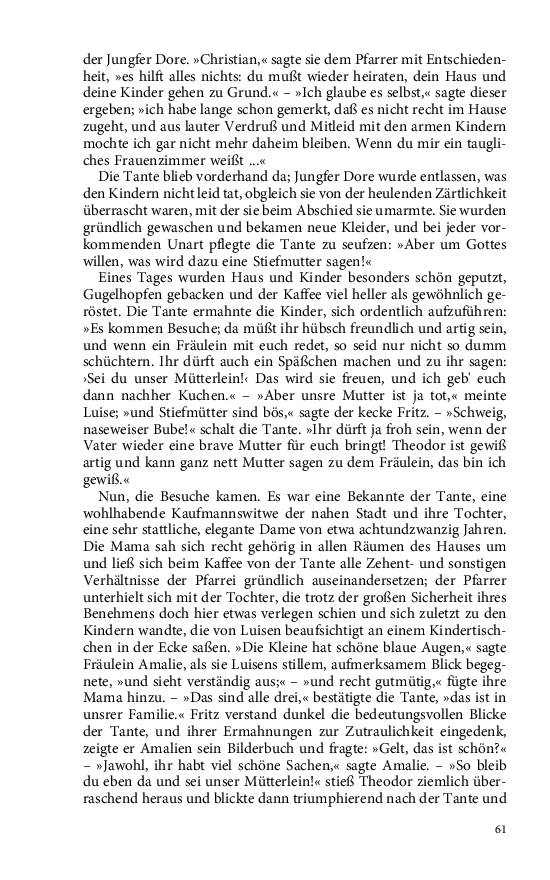 der Jungfer Dore. »Christian,« sagte sie dem Pfarrer mit Entschiedenheit, »es hilft alles nichts: du mußt wieder heiraten, dein Haus und deine Kinder gehen zu Grund.« – »Ich glaube es selbst,« sagte dieser ergeben; »ich habe lange schon gemerkt, daß es nicht recht im Hause zugeht, und aus lauter Verdruß und Mitleid mit den armen Kindern mochte ich gar nicht mehr daheim bleiben. Wenn du mir ein taugliches Frauenzimmer weißt ...«

Die Tante blieb vorderhand da; Jungfer Dore wurde entlassen, was den Kindern nicht leid tat, obgleich sie von der heulenden Zärtlichkeit überrascht waren, mit der sie beim Abschied sie umarmte. Sie wurden gründlich gewaschen und bekamen neue Kleider, und bei jeder vorkommenden Unart pflegte die Tante zu seufzen: »Aber um Gottes willen, was wird dazu eine Stiefmutter sagen!«

Eines Tages wurden Haus und Kinder besonders schön geputzt, Gugelhopfen gebacken und der Kaffee viel heller als gewöhnlich geröstet. Die Tante ermahnte die Kinder, sich ordentlich aufzuführen: »Es kommen Besuche; da müßt ihr hübsch freundlich und artig sein, und wenn ein Fräulein mit euch redet, so seid nur nicht so dumm schüchtern. Ihr dürft auch ein Späßchen machen und zu ihr sagen: ›Sei du unser Mütterlein!‹ Das wird sie freuen, und ich geb' euch dann nachher Kuchen.« – »Aber unsre Mutter ist ja tot,« meinte Luise; »und Stiefmütter sind bös,« sagte der kecke Fritz. – »Schweig, naseweiser Bube!« schalt die Tante. »Ihr dürft ja froh sein, wenn der Vater wieder eine brave Mutter für euch bringt! Theodor ist gewiß artig und kann ganz nett Mutter sagen zu dem Fräulein, das bin ich gewiß.«

Nun, die Besuche kamen. Es war eine Bekannte der Tante, eine wohlhabende Kaufmannswitwe der nahen Stadt und ihre Tochter, eine sehr stattliche, elegante Dame von etwa achtundzwanzig Jahren. Die Mama sah sich recht gehörig in allen Räumen des Hauses um und ließ sich beim Kaffee von der Tante alle Zehent- und sonstigen Verhältnisse der Pfarrei gründlich auseinandersetzen; der Pfarrer unterhielt sich mit der Tochter, die trotz der großen Sicherheit ihres Benehmens doch hier etwas verlegen schien und sich zuletzt zu den Kindern wandte, die von Luisen beaufsichtigt an einem Kindertischchen in der Ecke saßen. »Die Kleine hat schöne blaue Augen,« sagte Fräulein Amalie, als sie Luisens stillem, aufmerksamem Blick begegnete, »und sieht verständig aus;« – »und recht gutmütig,« fügte ihre Mama hinzu. – »Das sind alle drei,« bestätigte die Tante, »das ist in unsrer Familie.« Fritz verstand dunkel die bedeutungsvollen Blicke der Tante, und ihrer Ermahnungen zur Zutraulichkeit eingedenk, zeigte er Amalien sein Bilderbuch und fragte: »Gelt, das ist schön?« – »Jawohl, ihr habt viel schöne Sachen,« sagte Amalie. – »So bleib du eben da und sei unser Mütterlein!« stieß Theodor ziemlich überraschend heraus und blickte dann triumphierend nach der Tante und

61